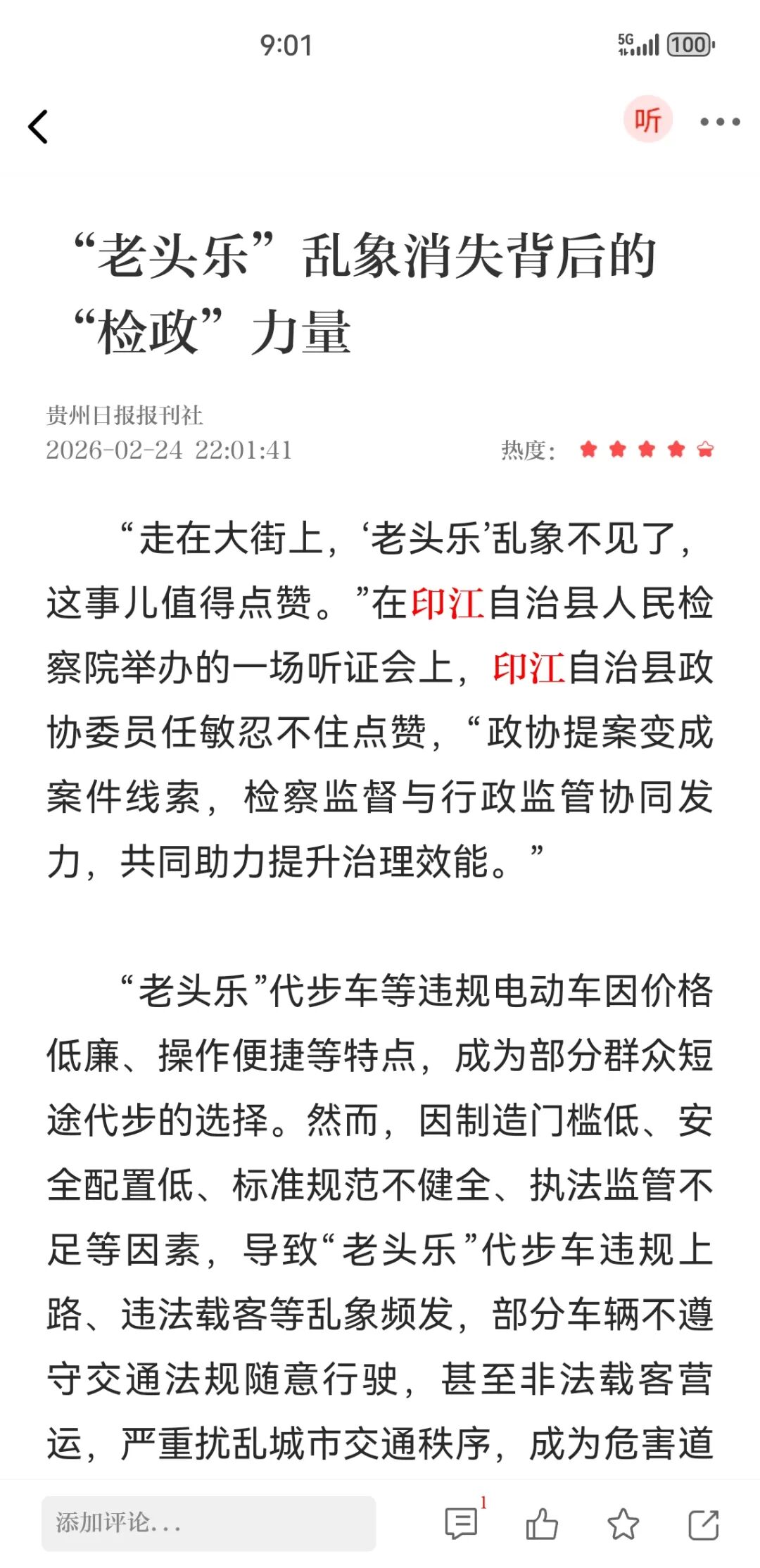 9:01

5G 100

听

“老头乐”乱象消失背后的“检政”力量

贵州日报报刊社
2026-02-24 22:01:41

热度：

“走在大街上，‘老头乐’乱象不见了，这事儿值得点赞。”在印江自治县人民检察院举办的一场听证会上，印江自治县政协委员任敏忍不住点赞，“政协提案变成案件线索，检察监督与行政监管协同发力，共同助力提升治理效能。”

“老头乐”代步车等违规电动车因价格低廉、操作便捷等特点，成为部分群众短途代步的选择。然而，因制造门槛低、安全配置低、标准规范不健全、执法监管不足等因素，导致“老头乐”代步车违规上路、违法载客等乱象频发，部分车辆不遵守交通法规随意行驶，甚至非法载客营运，严重扰乱城市交通秩序，成为危害道

添加评论...

1